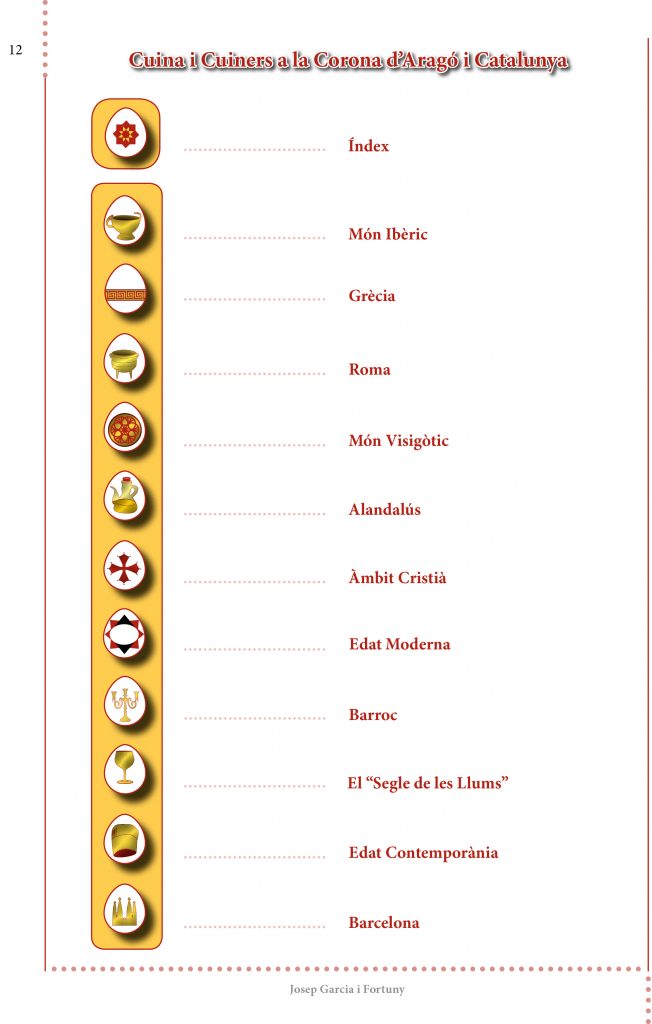 12

Cuina i Cuiners a la Corona d'Aragó i Catalunya

.............................. Índex

.............................. Món Ibèric

.............................. Grècia

.............................. Roma

.............................. Món Visigòtic

.............................. Alandalús

.............................. Àmbit Cristià

.............................. Edat Moderna

.............................. Barroc

.............................. El "Segle de les Llums"

.............................. Edat Contemporània

.............................. Barcelona

Josep Garcia i Fortuny